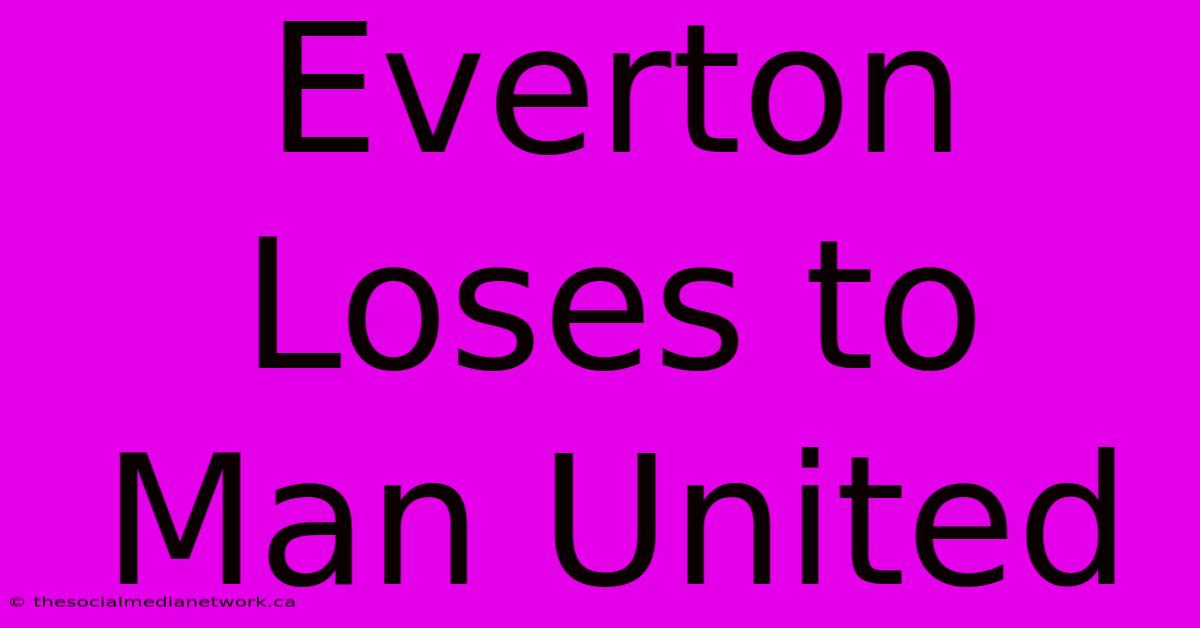 Everton Loses to Man United

© thesocialmedianetwork.ca